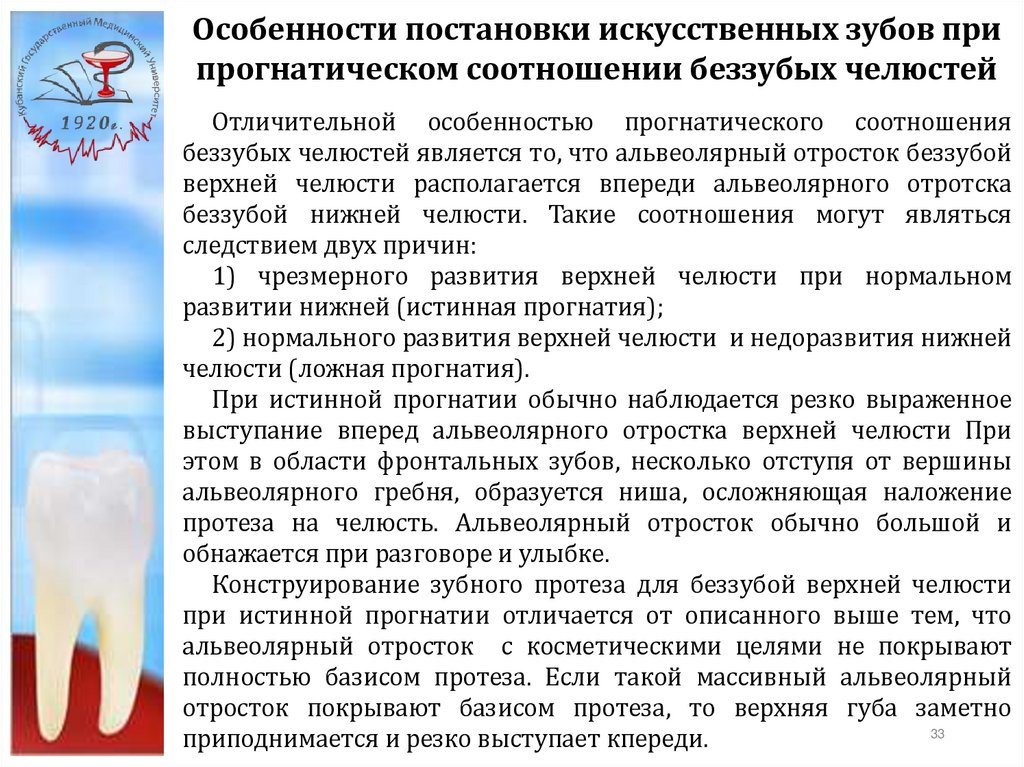 Кубанский Государственный Медицинский Университет
1920г.

Особенности постановки искусственных зубов при прогнатическом соотношении беззубых челюстей

Отличительной особенностью прогнатического соотношения беззубых челюстей является то, что альвеолярный отросток беззубой верхней челюсти располагается впереди альвеолярного отротска беззубой нижней челюсти. Такие соотношения могут являться следствием двух причин:

1) чрезмерного развития верхней челюсти при нормальном развитии нижней (истинная прогнатия);

2) нормального развития верхней челюсти и недоразвития нижней челюсти (ложная прогнатия).

При истинной прогнатии обычно наблюдается резко выраженное выступание вперед альвеолярного отростка верхней челюсти При этом в области фронтальных зубов, несколько отступя от вершины альвеолярного гребня, образуется ниша, осложняющая наложение протеза на челюсть. Альвеолярный отросток обычно большой и обнажается при разговоре и улыбке.

Конструирование зубного протеза для беззубой верхней челюсти при истинной прогнатии отличается от описанного выше тем, что альвеолярный отросток с косметическими целями не покрывают полностью базисом протеза. Если такой массивный альвеолярный отросток покрывают базисом протеза, то верхняя губа заметно приподнимается и резко выступает кпереди.

33